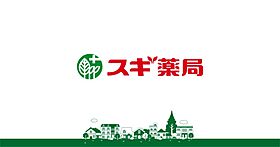 スギ薬局